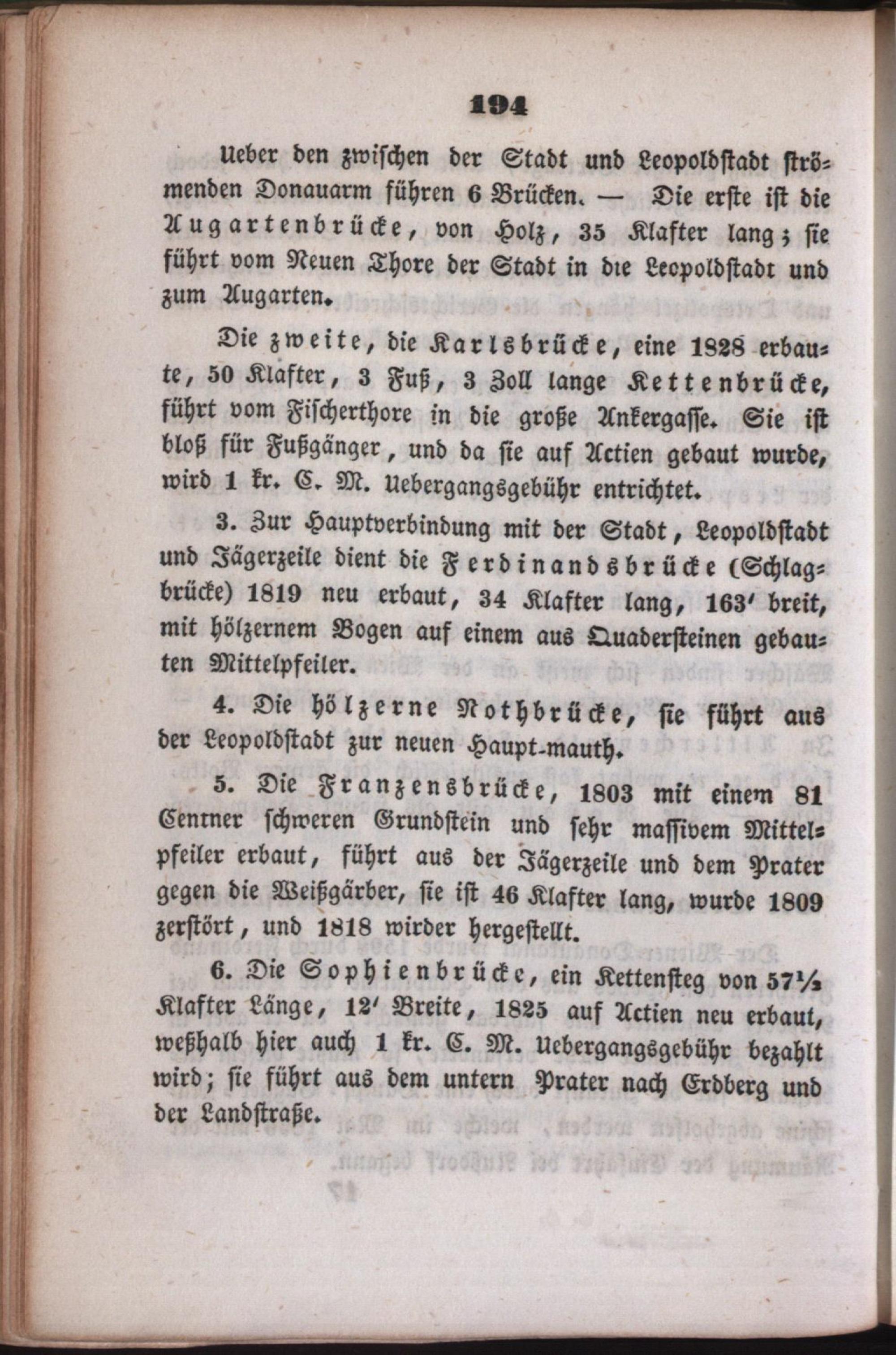 194

Ueber den zwischen der Stadt und Leopoldstadt strömenden Donauarm führen 6 Brücken. — Die erste ist die Augartenbrücke, von Holz, 35 Klafter lang; sie führt vom Neuen Thore der Stadt in die Leopoldstadt und zum Augarten.

Die zweite, die Karlsbrücke, eine 1828 erbaute, 50 Klafter, 3 Fuß, 3 Zoll lange Kettenbrücke, führt vom Fischerthore in die große Ankergasse. Sie ist bloß für Fußgänger, und da sie auf Actien gebaut wurde, wird 1 kr. C. M. Uebergangsgebühr entrichtet.

3. Zur Hauptverbindung mit der Stadt, Leopoldstadt und Jägerzeile dient die Ferdinandsbrücke (Schlagbrücke) 1819 neu erbaut, 34 Klafter lang, 163′ breit, mit hölzernem Bogen auf einem aus Quadersteinen gebauten Mittelpfeiler.

4. Die hölzerne Nothbrücke, sie führt aus der Leopoldstadt zur neuen Haupt-mauth.

5. Die Franzensbrücke, 1803 mit einem 81 Centner schweren Grundstein und sehr massivem Mittelpfeiler erbaut, führt aus der Jägerzeile und dem Prater gegen die Weißgärber, sie ist 46 Klafter lang, wurde 1809 zerstört, und 1818 wirder hergestellt.

6. Die Sophienbrücke, ein Kettensteg von 57½ Klafter Länge, 12′ Breite, 1825 auf Actien neu erbaut, weßhalb hier auch 1 kr. C. M. Uebergangsgebühr bezahlt wird; sie führt aus dem untern Prater nach Erdberg und der Landstraße.